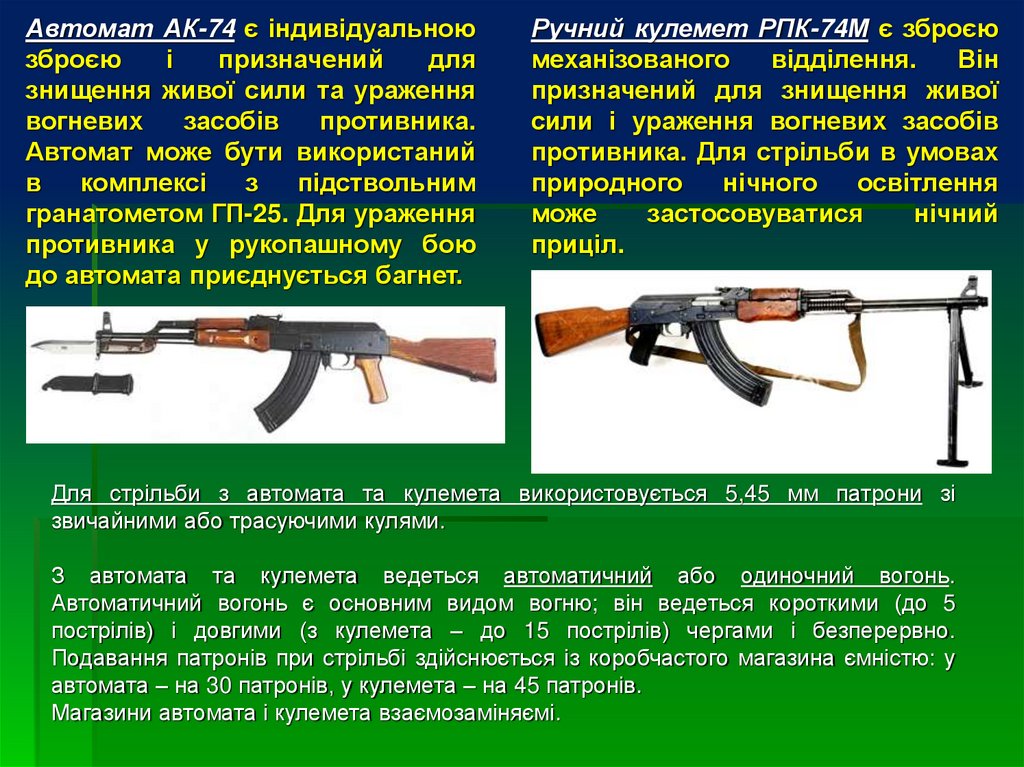 Автомат АК-74 є індивідуальною зброєю і призначений для знищення живої сили та ураження вогневих засобів противника. Автомат може бути використаний в комплексі з підствольним гранатометом ГП-25. Для ураження противника у рукопашному бою до автомата приєднується багнет.

Ручний кулемет РПК-74М є зброєю механізованого відділення. Він призначений для знищення живої сили і ураження вогневих засобів противника. Для стрільби в умовах природного нічного освітлення може застосовуватися нічний приціл.

Для стрільби з автомата та кулемета використовується 5,45 мм патрони зі звичайними або трасуючими кулями.

З автомата та кулемета ведеться автоматичний або одиночний вогонь. Автоматичний вогонь є основним видом вогню; він ведеться короткими (до 5 пострілів) і довгими (з кулемета – до 15 пострілів) чергами і безперервно. Подавання патронів при стрільбі здійснюється із коробчастого магазина ємністю: у автомата – на 30 патронів, у кулемета – на 45 патронів.
Магазини автомата і кулемета взаємозаміняємі.